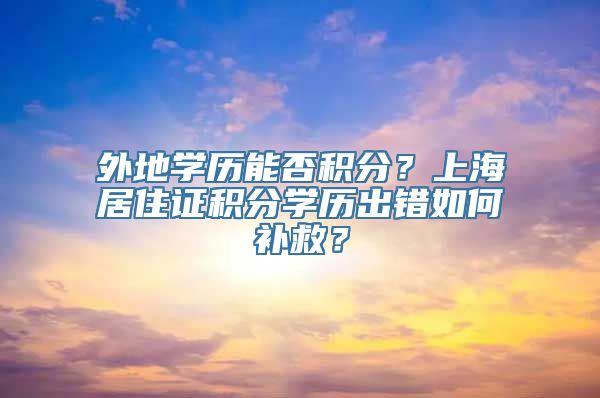 外地学历能否积分？上海居住证积分学历出错如何补救？